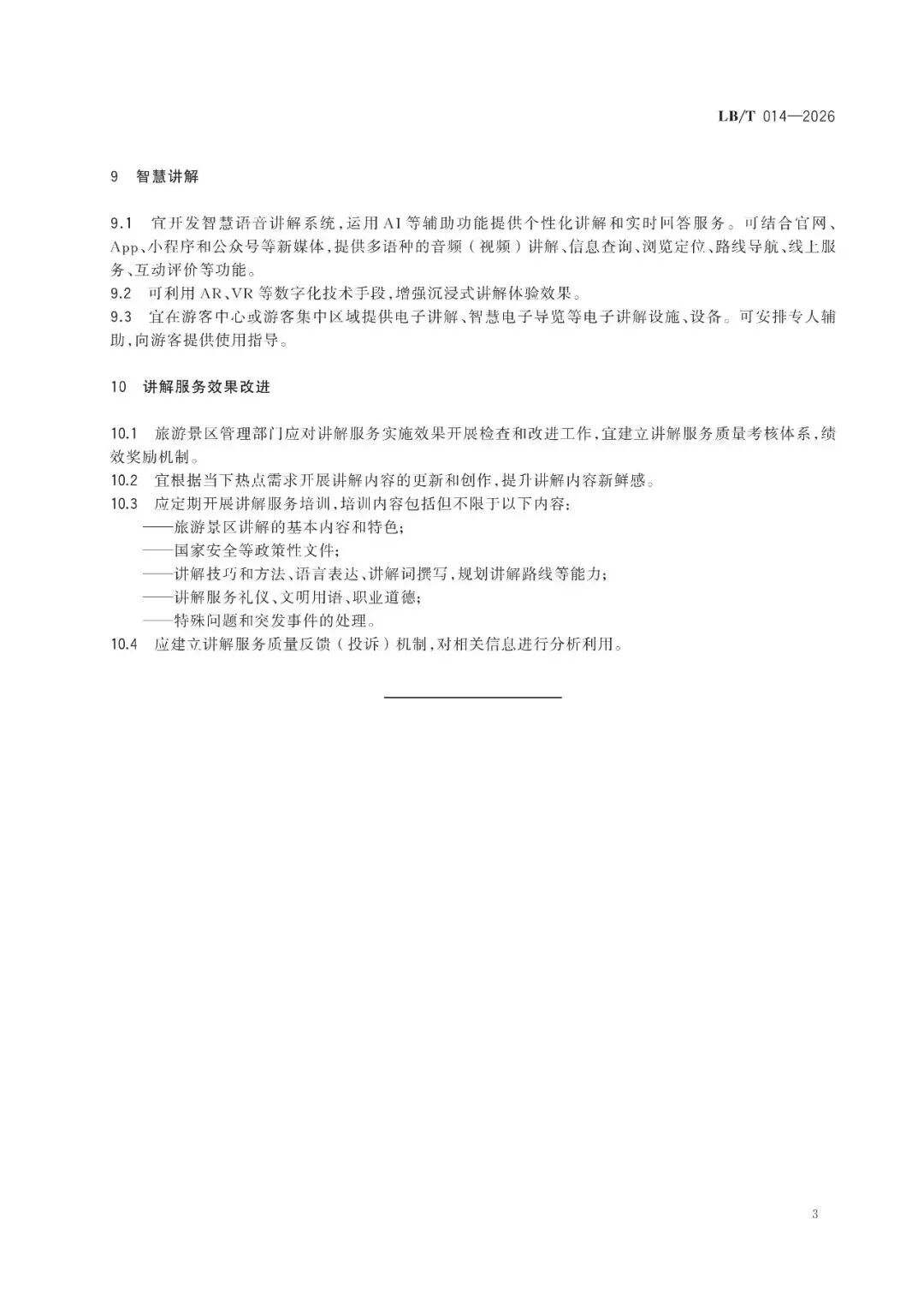 LB/T 014—2026

9 智慧讲解

9.1 宜开发智慧语音讲解系统，运用AI等辅助功能提供个性化讲解和实时问答服务。可结合官网、App、小程序和公众号等新媒体，提供多语种的音频（视频）讲解、信息查询、浏览定位、路线导航、线上服务、互动评价等功能。
9.2 可利用AR、VR等数字化技术手段，增强沉浸式讲解体验效果。
9.3 宜在游客中心或游客集中区域提供电子讲解、智慧电子导览等电子讲解设施、设备。可安排专人辅助，向游客提供使用指导。

10 讲解服务效果改进

10.1 旅游景区管理部门应对讲解服务实施效果开展检查和改进工作，宜建立讲解服务质量考核体系，绩效奖励机制。
10.2 宜根据当下热点需求开展讲解内容的更新和创作，提升讲解内容新鲜感。
10.3 应定期开展讲解服务培训，培训内容包括但不限于以下内容：
——旅游景区讲解的基本内容和特色；
——国家安全等政策性文件；
——讲解技巧和方法、语言表达、讲解词撰写，规划讲解路线等能力；
——讲解服务礼仪、文明用语、职业道德；
——特殊问题和突发事件的处理。
10.4 应建立讲解服务质量反馈（投诉）机制，对相关信息进行分析利用。

3